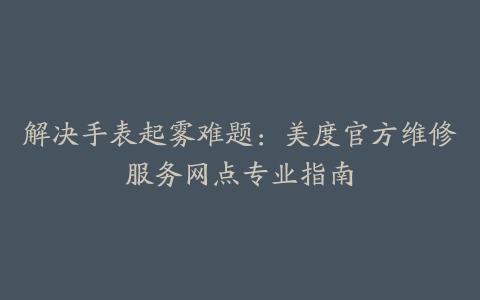 解决手表起雾难题：美度官方维修服务网点专业指南